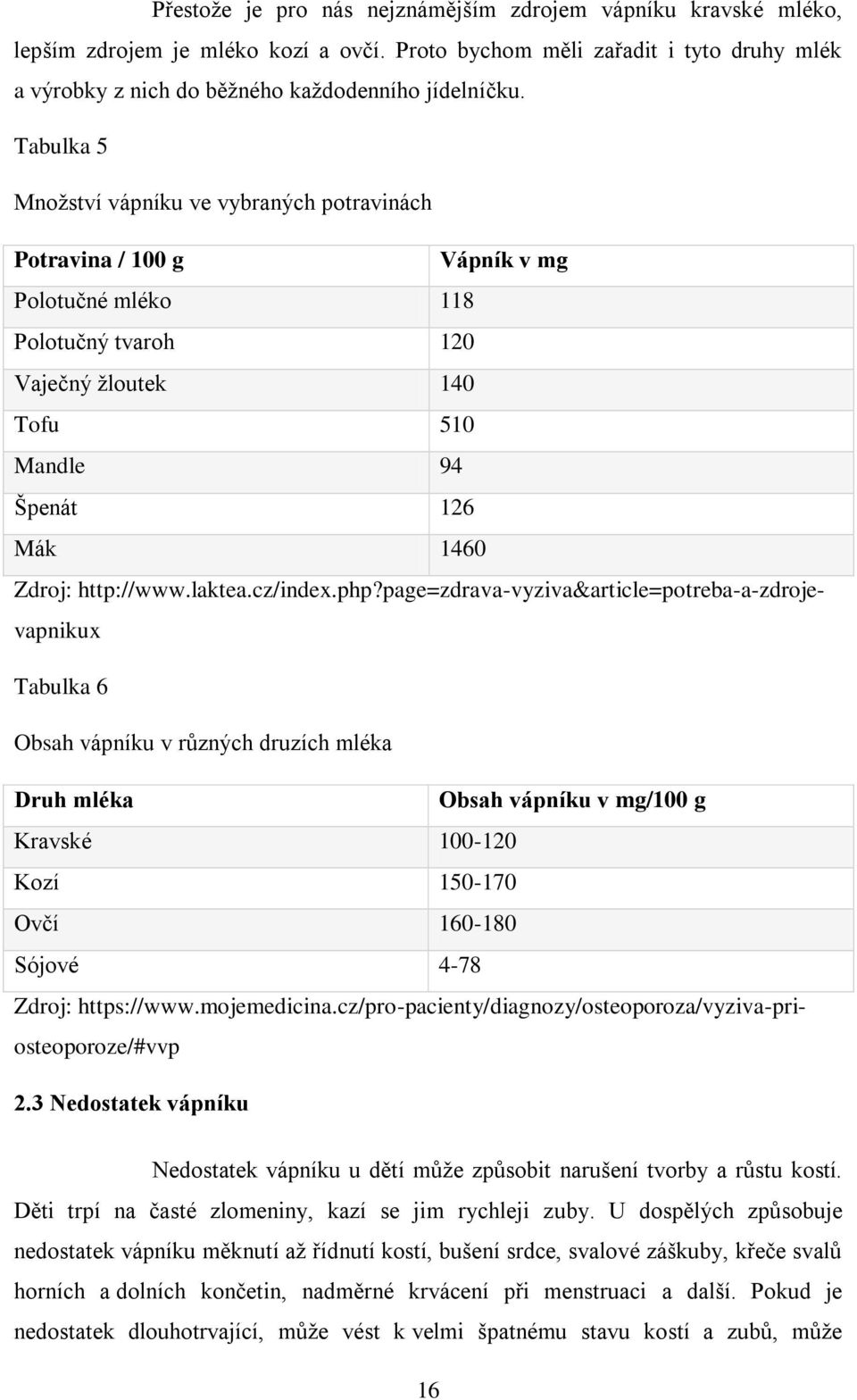 Přestože je pro nás nejznámějším zdrojem vápníku kravské mléko, lepším zdrojem je mléko kozí a ovčí. Proto bychom měli zařadit i tyto druhy mlék a výrobky z nich do běžného každodenního jídelníčku.

Tabulka 5

Množství vápníku ve vybraných potravinách

| Potravina / 100 g | Vápník v mg |
|---|---|
| Polotučné mléko | 118 |
| Polotučný tvaroh | 120 |
| Vaječný žloutek | 140 |
| Tofu | 510 |
| Mandle | 94 |
| Špenát | 126 |
| Mák | 1460 |

Zdroj: http://www.laktea.cz/index.php?page=zdrava-vyziva&article=potreba-a-zdroje-vapnikux

Tabulka 6

Obsah vápníku v různých druzích mléka

| Druh mléka | Obsah vápníku v mg/100 g |
|---|---|
| Kravské | 100-120 |
| Kozí | 150-170 |
| Ovčí | 160-180 |
| Sójové | 4-78 |

Zdroj: https://www.mojemedicina.cz/pro-pacienty/diagnozy/osteoporoza/vyziva-pri-osteoporoze/#vvp

2.3 Nedostatek vápníku

Nedostatek vápníku u dětí může způsobit narušení tvorby a růstu kostí. Děti trpí na časté zlomeniny, kazí se jim rychleji zuby. U dospělých způsobuje nedostatek vápníku měknutí až řídnutí kostí, bušení srdce, svalové záškuby, křeče svalů horních a dolních končetin, nadměrné krvácení při menstruaci a další. Pokud je nedostatek dlouhotrvající, může vést k velmi špatnému stavu kostí a zubů, může

16